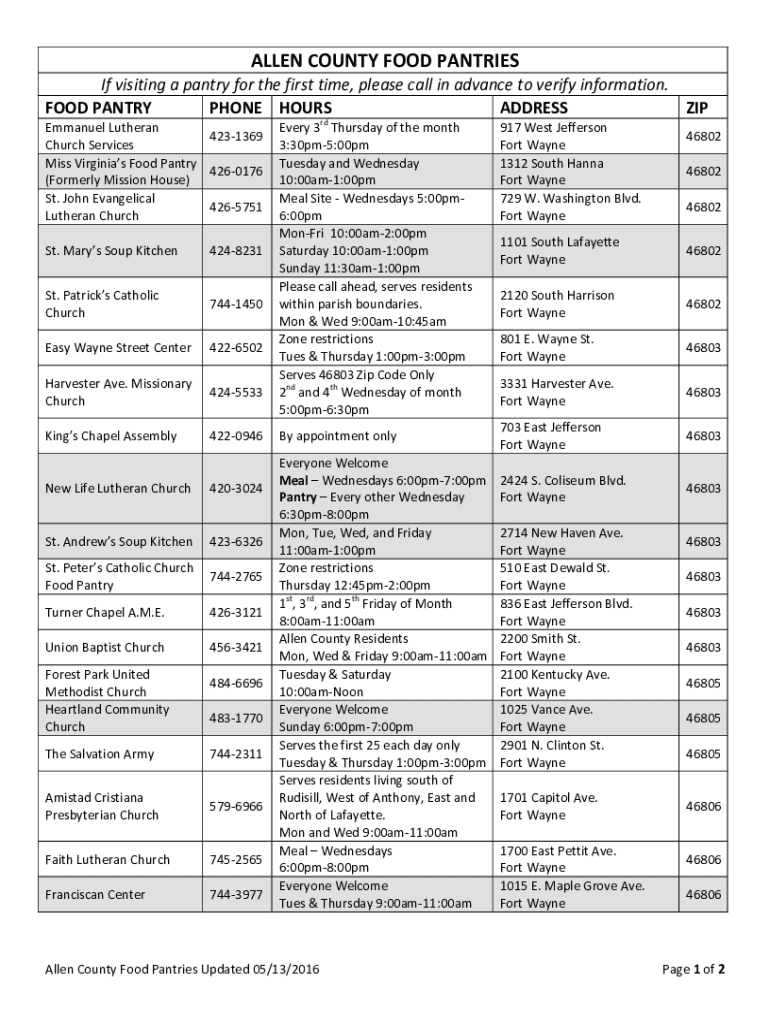 ALLEN COUNTY FOOD PANTRIES

If visiting a pantry for the first time, please call in advance to verify information.

| FOOD PANTRY | PHONE | HOURS | ADDRESS | ZIP |
|---|---|---|---|---|
| Emmanuel Lutheran Church Services | 423-1369 | Every $3^{rd}$ Thursday of the month 3:30pm-5:00pm | 917 West Jefferson Fort Wayne | 46802 |
| Miss Virginia's Food Pantry (Formerly Mission House) | 426-0176 | Tuesday and Wednesday 10:00am-1:00pm | 1312 South Hanna Fort Wayne | 46802 |
| St. John Evangelical Lutheran Church | 426-5751 | Meal Site - Wednesdays 5:00pm-6:00pm | 729 W. Washington Blvd. Fort Wayne | 46802 |
| St. Mary's Soup Kitchen | 424-8231 | Mon-Fri 10:00am-2:00pm Saturday 10:00am-1:00pm Sunday 11:30am-1:00pm | 1101 South Lafayette Fort Wayne | 46802 |
| St. Patrick's Catholic Church | 744-1450 | Please call ahead, serves residents within parish boundaries. Mon & Wed 9:00am-10:45am | 2120 South Harrison Fort Wayne | 46802 |
| Easy Wayne Street Center | 422-6502 | Zone restrictions Tues & Thursday 1:00pm-3:00pm | 801 E. Wayne St. Fort Wayne | 46803 |
| Harvester Ave. Missionary Church | 424-5533 | Serves 46803 Zip Code Only $2^{nd}$ and $4^{th}$ Wednesday of month 5:00pm-6:30pm | 3331 Harvester Ave. Fort Wayne | 46803 |
| King's Chapel Assembly | 422-0946 | By appointment only | 703 East Jefferson Fort Wayne | 46803 |
| New Life Lutheran Church | 420-3024 | Everyone Welcome Meal – Wednesdays 6:00pm-7:00pm Pantry – Every other Wednesday 6:30pm-8:00pm | 2424 S. Coliseum Blvd. Fort Wayne | 46803 |
| St. Andrew's Soup Kitchen | 423-6326 | Mon, Tue, Wed, and Friday 11:00am-1:00pm | 2714 New Haven Ave. Fort Wayne | 46803 |
| St. Peter's Catholic Church Food Pantry | 744-2765 | Zone restrictions Thursday 12:45pm-2:00pm | 510 East Dewald St. Fort Wayne | 46803 |
| Turner Chapel A.M.E. | 426-3121 | $1^{st}$, $3^{rd}$, and $5^{th}$ Friday of Month 8:00am-11:00am | 836 East Jefferson Blvd. Fort Wayne | 46803 |
| Union Baptist Church | 456-3421 | Allen County Residents Mon, Wed & Friday 9:00am-11:00am | 2200 Smith St. Fort Wayne | 46803 |
| Forest Park United Methodist Church | 484-6696 | Tuesday & Saturday 10:00am-Noon | 2100 Kentucky Ave. Fort Wayne | 46805 |
| Heartland Community Church | 483-1770 | Everyone Welcome Sunday 6:00pm-7:00pm | 1025 Vance Ave. Fort Wayne | 46805 |
| The Salvation Army | 744-2311 | Serves the first 25 each day only Tuesday & Thursday 1:00pm-3:00pm | 2901 N. Clinton St. Fort Wayne | 46805 |
| Amistad Cristiana Presbyterian Church | 579-6966 | Serves residents living south of Rudisill, West of Anthony, East and North of Lafayette. Mon and Wed 9:00am-11:00am | 1701 Capitol Ave. Fort Wayne | 46806 |
| Faith Lutheran Church | 745-2565 | Meal – Wednesdays 6:00pm-8:00pm | 1700 East Pettit Ave. Fort Wayne | 46806 |
| Franciscan Center | 744-3977 | Everyone Welcome Tues & Thursday 9:00am-11:00am | 1015 E. Maple Grove Ave. Fort Wayne | 46806 |

Allen County Food Pantries Updated 05/13/2016

Page 1 of 2